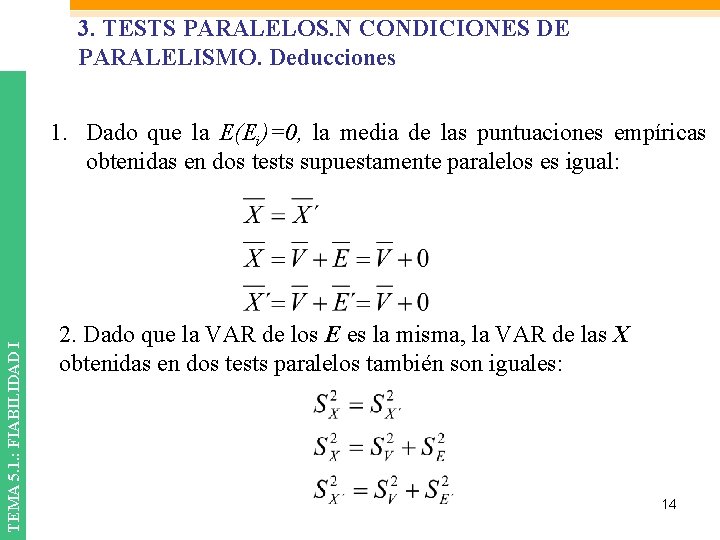 3. TESTS PARALELOS.N CONDICIONES DE PARALELISMO. Deducciones

1. Dado que la $E(E_i)=0$, la media de las puntuaciones empíricas obtenidas en dos tests supuestamente paralelos es igual:

$\overline{X} = \overline{X'}$

$\overline{X} = \overline{V} + \overline{E} = \overline{V} + 0$

$\overline{X'} = \overline{V} + \overline{E'} = \overline{V} + 0$

2. Dado que la VAR de los $E$ es la misma, la VAR de las $X$ obtenidas en dos tests paralelos también son iguales:

$S_X^2 = S_{X'}^2$

$S_X^2 = S_V^2 + S_E^2$

$S_{X'}^2 = S_V^2 + S_{E'}^2$

TEMA 5.1.: FIABILIDAD I

14